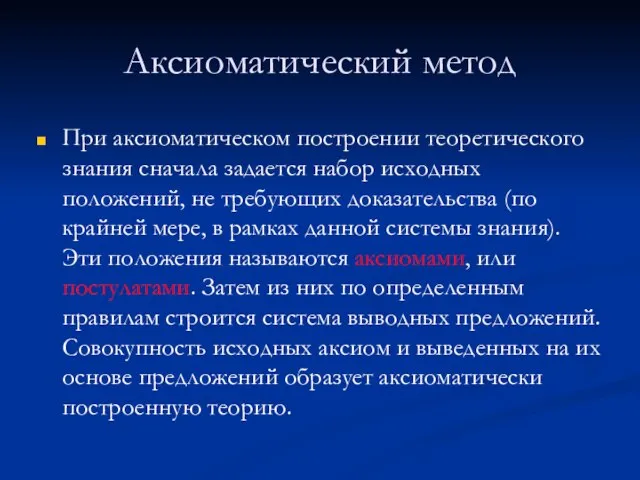 Аксиоматический метод

При аксиоматическом построении теоретического знания сначала задается набор исходных положений, не требующих доказательства (по крайней мере, в рамках данной системы знания). Эти положения называются аксиомами, или постулатами. Затем из них по определенным правилам строится система выводных предложений. Совокупность исходных аксиом и выведенных на их основе предложений образует аксиоматически построенную теорию.